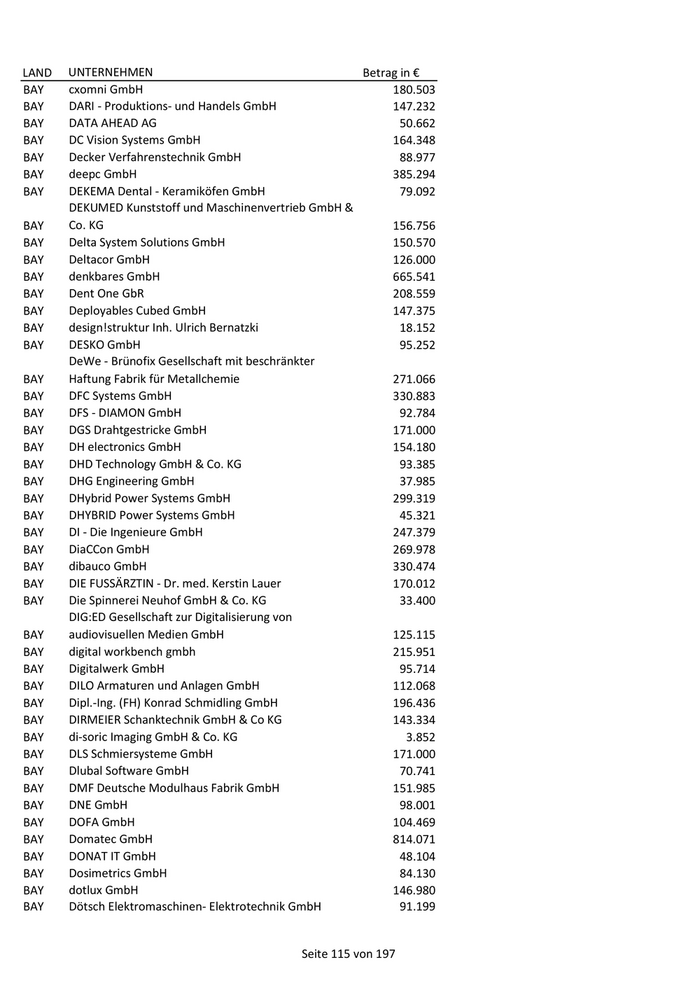 | LAND | UNTERNEHMEN | Betrag in € |
|---|---|---|
| BAY | cxomni GmbH | 180.503 |
| BAY | DARI - Produktions- und Handels GmbH | 147.232 |
| BAY | DATA AHEAD AG | 50.662 |
| BAY | DC Vision Systems GmbH | 164.348 |
| BAY | Decker Verfahrenstechnik GmbH | 88.977 |
| BAY | deepc GmbH | 385.294 |
| BAY | DEKEMA Dental - Keramiköfen GmbH | 79.092 |
| BAY | DEKUMED Kunststoff und Maschinenvertrieb GmbH & Co. KG | 156.756 |
| BAY | Delta System Solutions GmbH | 150.570 |
| BAY | Deltacor GmbH | 126.000 |
| BAY | denkbares GmbH | 665.541 |
| BAY | Dent One GbR | 208.559 |
| BAY | Deployables Cubed GmbH | 147.375 |
| BAY | design!struktur Inh. Ulrich Bernatzki | 18.152 |
| BAY | DESKO GmbH | 95.252 |
| BAY | DeWe - Brünofix Gesellschaft mit beschränkter Haftung Fabrik für Metallchemie | 271.066 |
| BAY | DFC Systems GmbH | 330.883 |
| BAY | DFS - DIAMON GmbH | 92.784 |
| BAY | DGS Drahtgestricke GmbH | 171.000 |
| BAY | DH electronics GmbH | 154.180 |
| BAY | DHD Technology GmbH & Co. KG | 93.385 |
| BAY | DHG Engineering GmbH | 37.985 |
| BAY | DHybrid Power Systems GmbH | 299.319 |
| BAY | DHYBRID Power Systems GmbH | 45.321 |
| BAY | DI - Die Ingenieure GmbH | 247.379 |
| BAY | DiaCCon GmbH | 269.978 |
| BAY | dibauco GmbH | 330.474 |
| BAY | DIE FUSSÄRZTIN - Dr. med. Kerstin Lauer | 170.012 |
| BAY | Die Spinnerei Neuhof GmbH & Co. KG | 33.400 |
| BAY | DIG:ED Gesellschaft zur Digitalisierung von audiovisuellen Medien GmbH | 125.115 |
| BAY | digital workbench gmbh | 215.951 |
| BAY | Digitalwerk GmbH | 95.714 |
| BAY | DILO Armaturen und Anlagen GmbH | 112.068 |
| BAY | Dipl.-Ing. (FH) Konrad Schmidling GmbH | 196.436 |
| BAY | DIRMEIER Schanktechnik GmbH & Co KG | 143.334 |
| BAY | di-soric Imaging GmbH & Co. KG | 3.852 |
| BAY | DLS Schmiersysteme GmbH | 171.000 |
| BAY | Dlubal Software GmbH | 70.741 |
| BAY | DMF Deutsche Modulhaus Fabrik GmbH | 151.985 |
| BAY | DNE GmbH | 98.001 |
| BAY | DOFA GmbH | 104.469 |
| BAY | Domatec GmbH | 814.071 |
| BAY | DONAT IT GmbH | 48.104 |
| BAY | Dosimetrics GmbH | 84.130 |
| BAY | dotlux GmbH | 146.980 |
| BAY | Dötsch Elektromaschinen- Elektrotechnik GmbH | 91.199 |

Seite 115 von 197